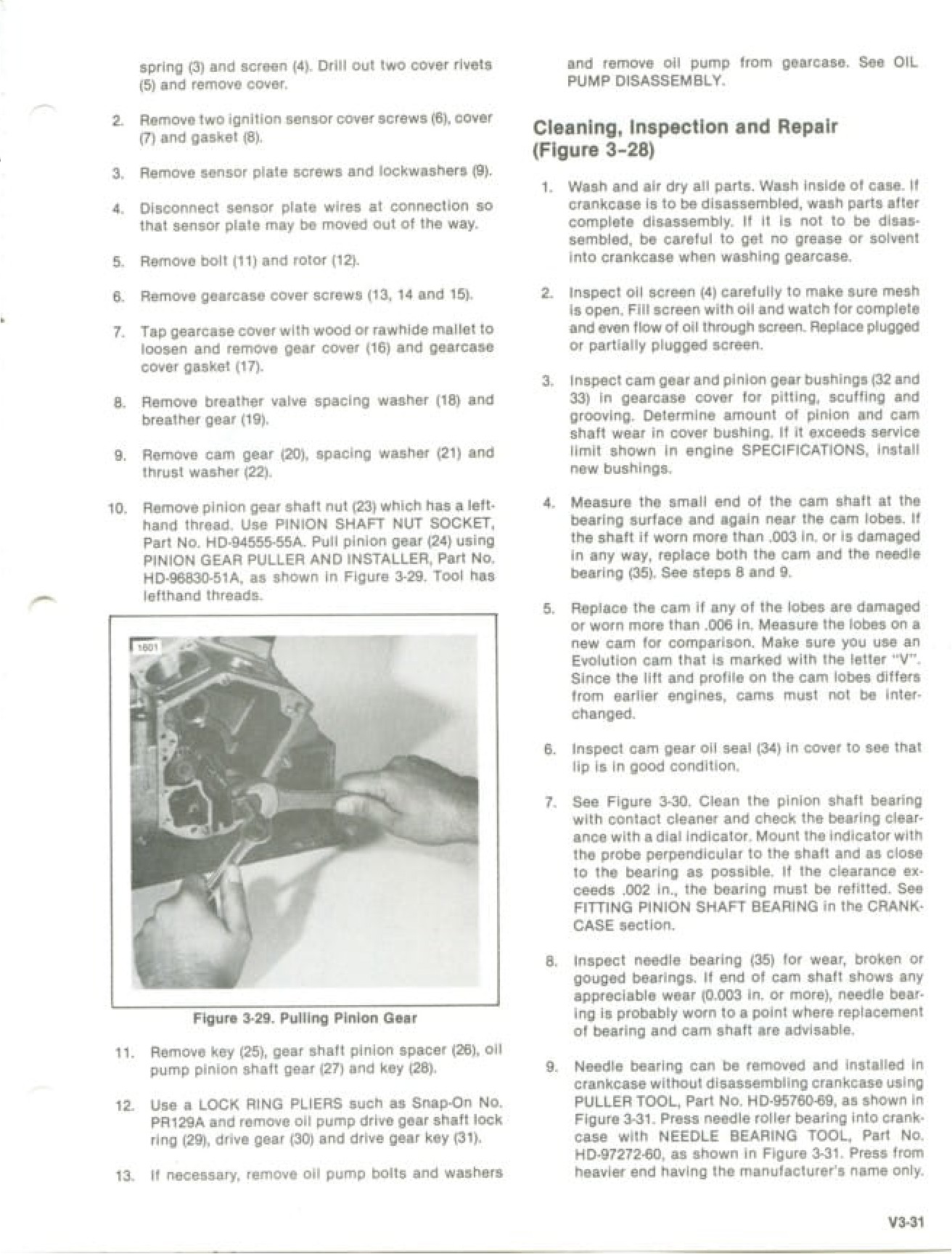 spring (3) and screen (4). Drill out two cover rivets (5) and remove cover.

2. Remove two ignition sensor cover screws (6), cover (7) and gasket (8).

3. Remove sensor plate screws and lockwashers (9).

4. Disconnect sensor plate wires at connection so that sensor plate may be moved out of the way.

5. Remove bolt (11) and rotor (12).

6. Remove gearcase cover screws (13, 14 and 15).

7. Tap gearcase cover with wood or rawhide mallet to loosen and remove gear cover (16) and gearcase cover gasket (17).

8. Remove breather valve spacing washer (18) and breather gear (19).

9. Remove cam gear (20), spacing washer (21) and thrust washer (22).

10. Remove pinion gear shaft nut (23) which has a left-hand thread. Use PINION SHAFT NUT SOCKET, Part No. HD-94555-55A. Pull pinion gear (24) using PINION GEAR PULLER AND INSTALLER, Part No. HD-96830-51A, as shown in Figure 3-29. Tool has lefthand threads.

1601

Figure 3-29. Pulling Pinion Gear

11. Remove key (25), gear shaft pinion spacer (26), oil pump pinion shaft gear (27) and key (28).

12. Use a LOCK RING PLIERS such as Snap-On No. PR129A and remove oil pump drive gear shaft lock ring (29), drive gear (30) and drive gear key (31).

13. If necessary, remove oil pump bolts and washers and remove oil pump from gearcase. See OIL PUMP DISASSEMBLY.

Cleaning, Inspection and Repair (Figure 3-28)

1. Wash and air dry all parts. Wash inside of case. If crankcase is to be disassembled, wash parts after complete disassembly. If it is not to be disassembled, be careful to get no grease or solvent into crankcase when washing gearcase.

2. Inspect oil screen (4) carefully to make sure mesh is open. Fill screen with oil and watch for complete and even flow of oil through screen. Replace plugged or partially plugged screen.

3. Inspect cam gear and pinion gear bushings (32 and 33) in gearcase cover for pitting, scuffing and grooving. Determine amount of pinion and cam shaft wear in cover bushing. If it exceeds service limit shown in engine SPECIFICATIONS, install new bushings.

4. Measure the small end of the cam shaft at the bearing surface and again near the cam lobes. If the shaft if worn more than .003 in. or is damaged in any way, replace both the cam and the needle bearing (35). See steps 8 and 9.

5. Replace the cam if any of the lobes are damaged or worn more than .006 in. Measure the lobes on a new cam for comparison. Make sure you use an Evolution cam that is marked with the letter "V". Since the lift and profile on the cam lobes differs from earlier engines, cams must not be interchanged.

6. Inspect cam gear oil seal (34) in cover to see that lip is in good condition.

7. See Figure 3-30. Clean the pinion shaft bearing with contact cleaner and check the bearing clearance with a dial indicator. Mount the indicator with the probe perpendicular to the shaft and as close to the bearing as possible. If the clearance exceeds .002 in., the bearing must be refitted. See FITTING PINION SHAFT BEARING in the CRANKCASE section.

8. Inspect needle bearing (35) for wear, broken or gouged bearings. If end of cam shaft shows any appreciable wear (0.003 in. or more), needle bearing is probably worn to a point where replacement of bearing and cam shaft are advisable.

9. Needle bearing can be removed and installed in crankcase without disassembling crankcase using PULLER TOOL, Part No. HD-95760-69, as shown in Figure 3-31. Press needle roller bearing into crankcase with NEEDLE BEARING TOOL, Part No. HD-97272-60, as shown in Figure 3-31. Press from heavier end having the manufacturer's name only.

V3-31